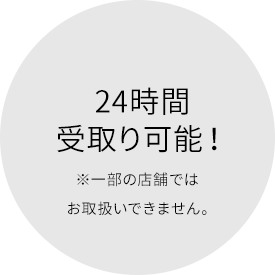 24時間
受取り可能！

※一部の店舗では
お取扱いできません。